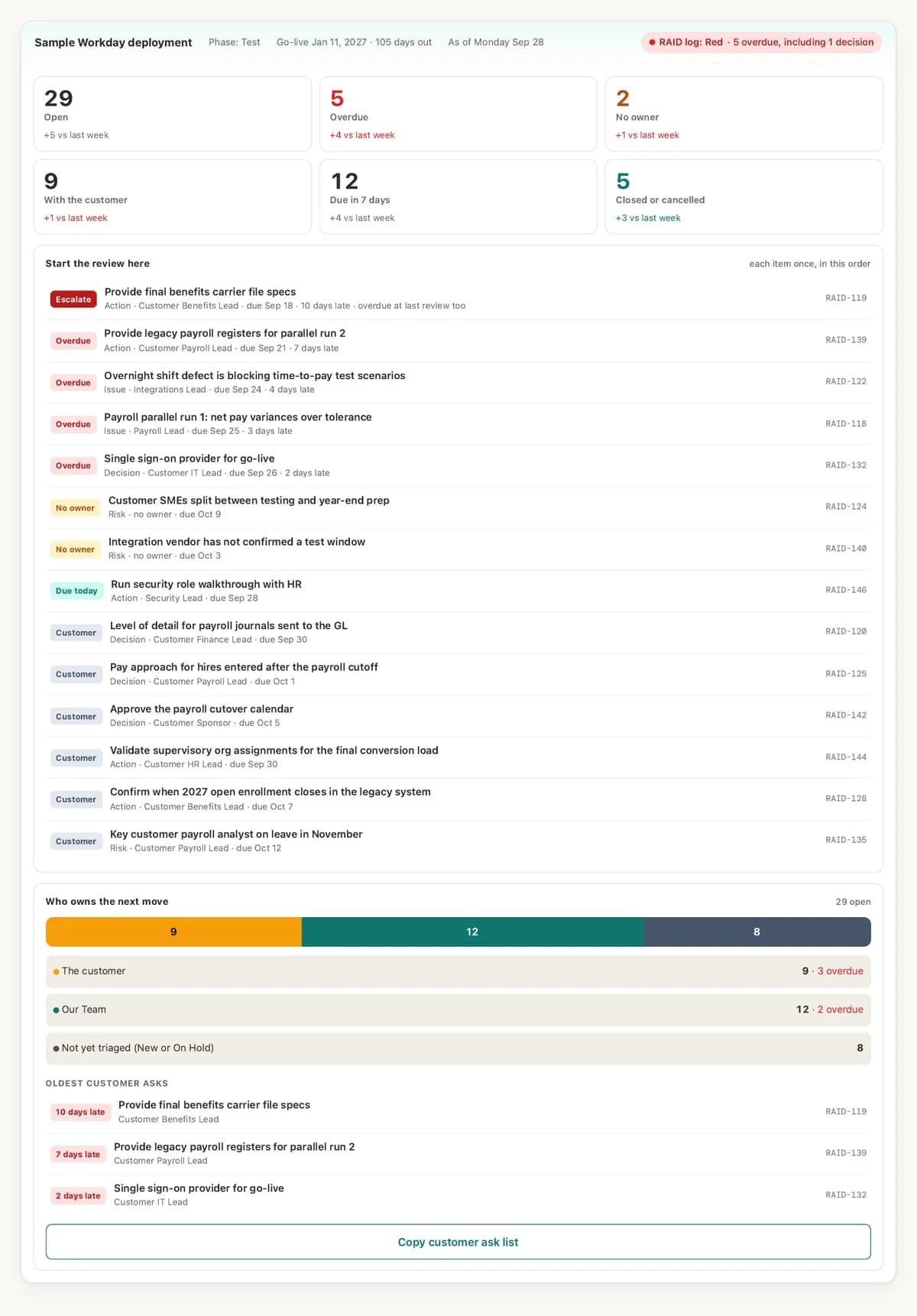 Sample Workday deployment Phase: Test Go-live Jan 11, 2027 · 105 days out As of Monday Sep 28

RAID log: Red · 5 overdue, including 1 decision

29
Open
+5 vs last week

5
Overdue
+4 vs last week

2
No owner
+1 vs last week

9
With the customer
+1 vs last week

12
Due in 7 days
+4 vs last week

5
Closed or cancelled
+3 vs last week

Start the review here

each item once, in this order

Escalate Provide final benefits carrier file specs
Action · Customer Benefits Lead · due Sep 18 · 10 days late · overdue at last review too
RAID-119

Overdue Provide legacy payroll registers for parallel run 2
Action · Customer Payroll Lead · due Sep 21 · 7 days late
RAID-139

Overdue Overnight shift defect is blocking time-to-pay test scenarios
Issue · Integrations Lead · due Sep 24 · 4 days late
RAID-122

Overdue Payroll parallel run 1: net pay variances over tolerance
Issue · Payroll Lead · due Sep 25 · 3 days late
RAID-118

Overdue Single sign-on provider for go-live
Decision · Customer IT Lead · due Sep 26 · 2 days late
RAID-132

No owner Customer SMEs split between testing and year-end prep
Risk · no owner · due Oct 9
RAID-124

No owner Integration vendor has not confirmed a test window
Risk · no owner · due Oct 3
RAID-140

Due today Run security role walkthrough with HR
Action · Security Lead · due Sep 28
RAID-146

Customer Level of detail for payroll journals sent to the GL
Decision · Customer Finance Lead · due Sep 30
RAID-120

Customer Pay approach for hires entered after the payroll cutoff
Decision · Customer Payroll Lead · due Oct 1
RAID-125

Customer Approve the payroll cutover calendar
Decision · Customer Sponsor · due Oct 5
RAID-142

Customer Validate supervisory org assignments for the final conversion load
Action · Customer HR Lead · due Sep 30
RAID-144

Customer Confirm when 2027 open enrollment closes in the legacy system
Action · Customer Benefits Lead · due Oct 7
RAID-128

Customer Key customer payroll analyst on leave in November
Risk · Customer Payroll Lead · due Oct 12
RAID-135

Who owns the next move

29 open

9 12 8

The customer 9 · 3 overdue

Our Team 12 · 2 overdue

Not yet triaged (New or On Hold) 8

OLDEST CUSTOMER ASKS

10 days late Provide final benefits carrier file specs
Customer Benefits Lead
RAID-119

7 days late Provide legacy payroll registers for parallel run 2
Customer Payroll Lead
RAID-139

2 days late Single sign-on provider for go-live
Customer IT Lead
RAID-132

Copy customer ask list